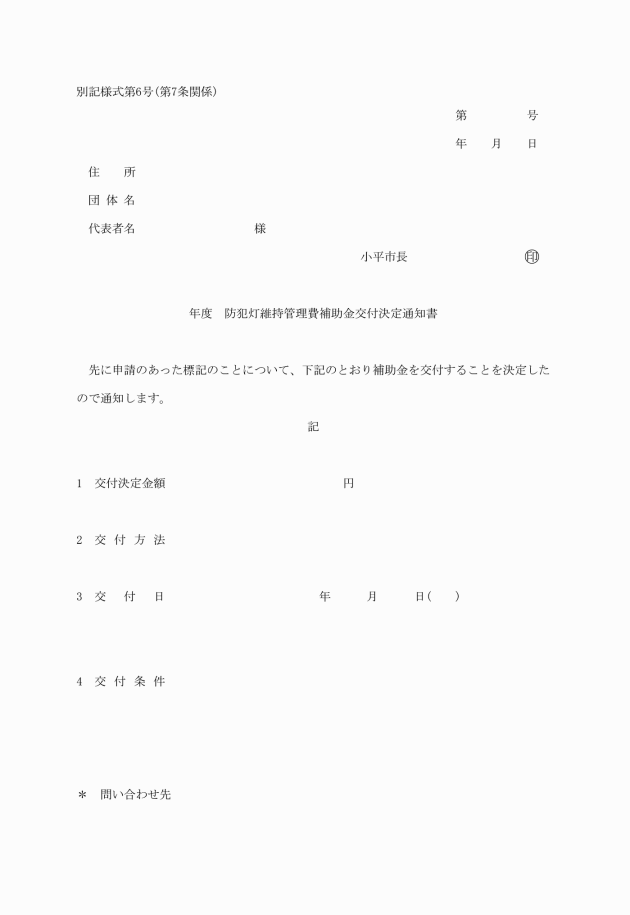 別記様式第6号(第7条関係)

第　　　号

年　月　日

住　所

団体名

代表者名　　　　　　様

小平市長　　　　　　印

年度　防犯灯維持管理費補助金交付決定通知書

先に申請のあった標記のことについて、下記のとおり補助金を交付することを決定したので通知します。

記

1　交付決定金額　　　　　　円

2　交付方法

3　交付日　　　　　年　　月　　日(　)

4　交付条件

＊　問い合わせ先